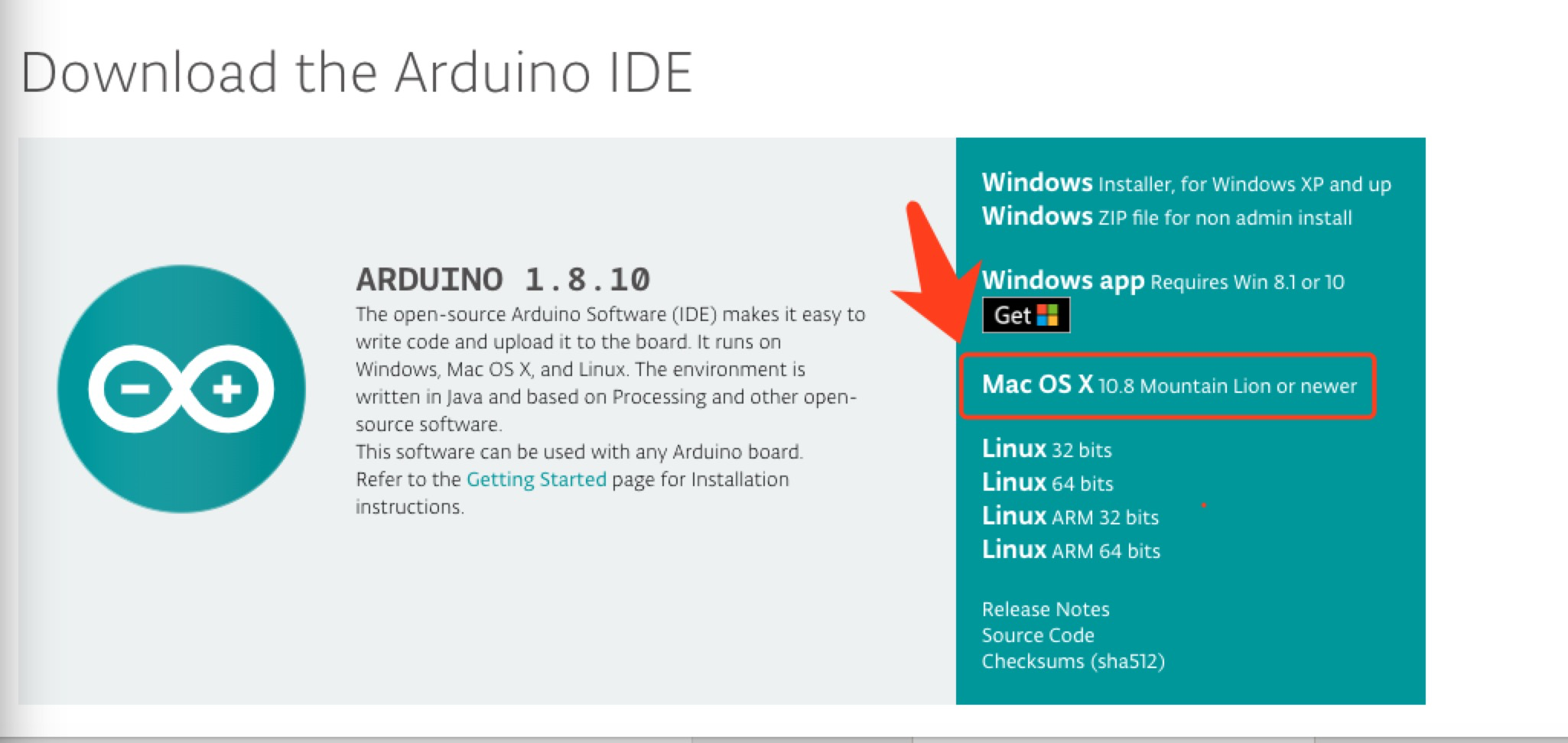 Download the Arduino IDE

ARDUINO 1.8.10

The open-source Arduino Software (IDE) makes it easy to write code and upload it to the board. It runs on Windows, Mac OS X, and Linux. The environment is written in Java and based on Processing and other open-source software.
This software can be used with any Arduino board.
Refer to the Getting Started page for Installation instructions.

Windows Installer, for Windows XP and up
Windows ZIP file for non admin install

Windows app Requires Win 8.1 or 10
Get

Mac OS X 10.8 Mountain Lion or newer

Linux 32 bits
Linux 64 bits
Linux ARM 32 bits
Linux ARM 64 bits

Release Notes
Source Code
Checksums (sha512)